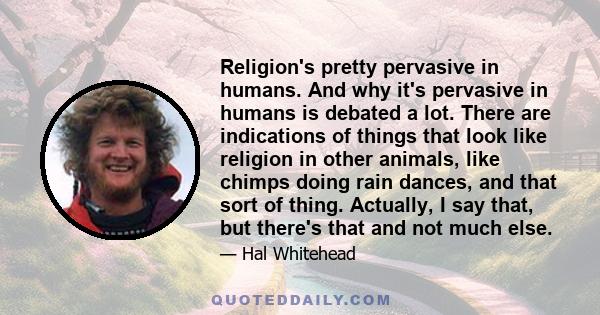 Religion's pretty pervasive in humans. And why it's pervasive in humans is debated a lot. There are indications of things that look like religion in other animals, like chimps doing rain dances, and that sort of thing. Actually, I say that, but there's that and not much else.

— Hal Whitehead

QUOTEDDAILY.COM